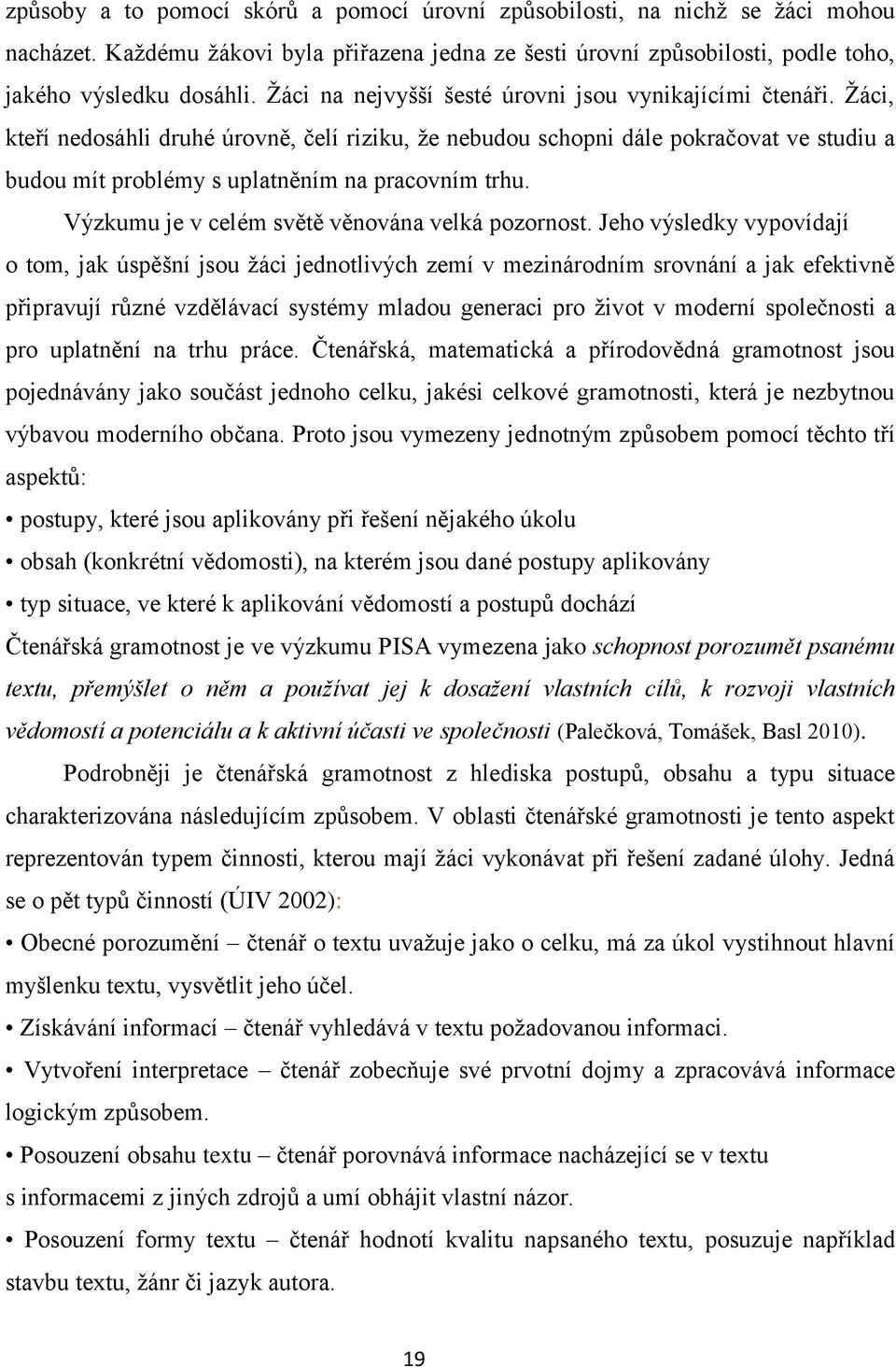 způsoby a to pomocí skórů a pomocí úrovní způsobilosti, na nichž se žáci mohou nacházet. Každému žákovi byla přiřazena jedna ze šesti úrovní způsobilosti, podle toho, jakého výsledku dosáhli. Žáci na nejvyšší šesté úrovni jsou vynikajícími čtenáři. Žáci, kteří nedosáhli druhé úrovně, čelí riziku, že nebudou schopni dále pokračovat ve studiu a budou mít problémy s uplatněním na pracovním trhu.

Výzkumu je v celém světě věnována velká pozornost. Jeho výsledky vypovídají o tom, jak úspěšní jsou žáci jednotlivých zemí v mezinárodním srovnání a jak efektivně připravují různé vzdělávací systémy mladou generaci pro život v moderní společnosti a pro uplatnění na trhu práce. Čtenářská, matematická a přírodovědná gramotnost jsou pojednávány jako součást jednoho celku, jakési celkové gramotnosti, která je nezbytnou výbavou moderního občana. Proto jsou vymezeny jednotným způsobem pomocí těchto tří aspektů:

• postupy, které jsou aplikovány při řešení nějakého úkolu

• obsah (konkrétní vědomosti), na kterém jsou dané postupy aplikovány

• typ situace, ve které k aplikování vědomostí a postupů dochází

Čtenářská gramotnost je ve výzkumu PISA vymezena jako schopnost porozumět psanému textu, přemýšlet o něm a používat jej k dosažení vlastních cílů, k rozvoji vlastních vědomostí a potenciálu a k aktivní účasti ve společnosti (Palečková, Tomášek, Basl 2010).

Podrobněji je čtenářská gramotnost z hlediska postupů, obsahu a typu situace charakterizována následujícím způsobem. V oblasti čtenářské gramotnosti je tento aspekt reprezentován typem činnosti, kterou mají žáci vykonávat při řešení zadané úlohy. Jedná se o pět typů činností (ÚIV 2002):

• Obecné porozumění – čtenář o textu uvažuje jako o celku, má za úkol vystihnout hlavní myšlenku textu, vysvětlit jeho účel.

• Získávání informací – čtenář vyhledává v textu požadovanou informaci.

• Vytvoření interpretace – čtenář zobecňuje své prvotní dojmy a zpracovává informace logickým způsobem.

• Posouzení obsahu textu – čtenář porovnává informace nacházející se v textu s informacemi z jiných zdrojů a umí obhájit vlastní názor.

• Posouzení formy textu – čtenář hodnotí kvalitu napsaného textu, posuzuje například stavbu textu, žánr či jazyk autora.

19